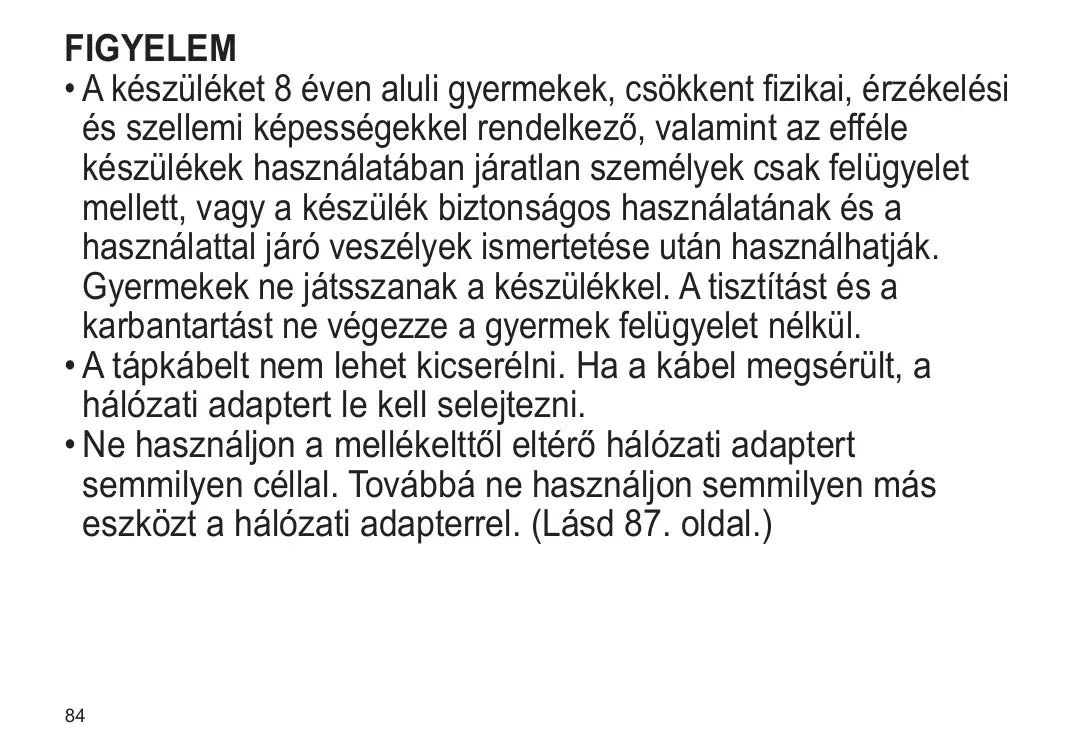 FIGYELEM

• A készüléket 8 éven aluli gyermekek, csökkent fizikai, érzékelési és szellemi képességekkel rendelkező, valamint az efféle készülékek használatában járatlan személyek csak felügyelet mellett, vagy a készülék biztonságos használatának és a használattal járó veszélyek ismertetése után használhatják. Gyermekek ne játsszanak a készülékkel. A tisztítást és a karbantartást ne végezze a gyermek felügyelet nélkül.

• A tápkábelt nem lehet kicserélni. Ha a kábel megsérült, a hálózati adaptert le kell selejtezni.

• Ne használjon a mellékelttől eltérő hálózati adaptert semmilyen céllal. Továbbá ne használjon semmilyen más eszközt a hálózati adapterrel. (Lásd 87. oldal.)

84